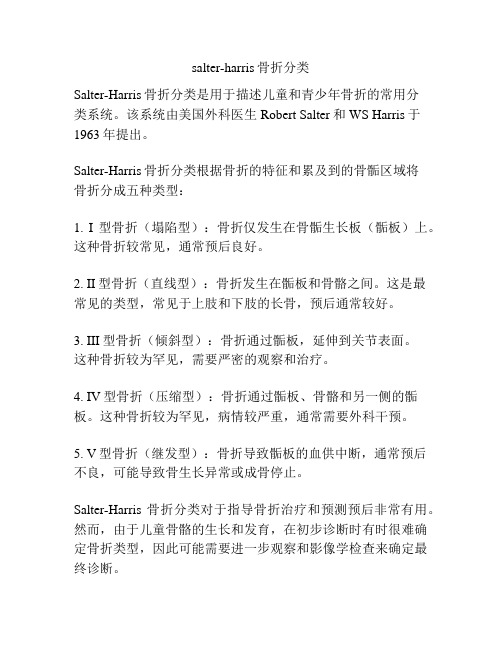 salter-harris 骨折分类

Salter-Harris 骨折分类是用于描述儿童和青少年骨折的常用分类系统。该系统由美国外科医生 Robert Salter 和 WS Harris 于 1963 年提出。

Salter-Harris 骨折分类根据骨折的特征和累及到的骨骺区域将骨折分成五种类型：

1. I 型骨折（塌陷型）：骨折仅发生在骨骺生长板（骺板）上。这种骨折较常见，通常预后良好。

2. II 型骨折（直线型）：骨折发生在骺板和骨骼之间。这是最常见的类型，常见于上肢和下肢的长骨，预后通常较好。

3. III 型骨折（倾斜型）：骨折通过骺板，延伸到关节表面。这种骨折较为罕见，需要严密的观察和治疗。

4. IV 型骨折（压缩型）：骨折通过骺板、骨骼和另一侧的骺板。这种骨折较为罕见，病情较严重，通常需要外科干预。

5. V 型骨折（继发型）：骨折导致骺板的血供中断，通常预后不良，可能导致骨生长异常或成骨停止。

Salter-Harris 骨折分类对于指导骨折治疗和预测预后非常有用。然而，由于儿童骨骼的生长和发育，在初步诊断时有时很难确定骨折类型，因此可能需要进一步观察和影像学检查来确定最终诊断。